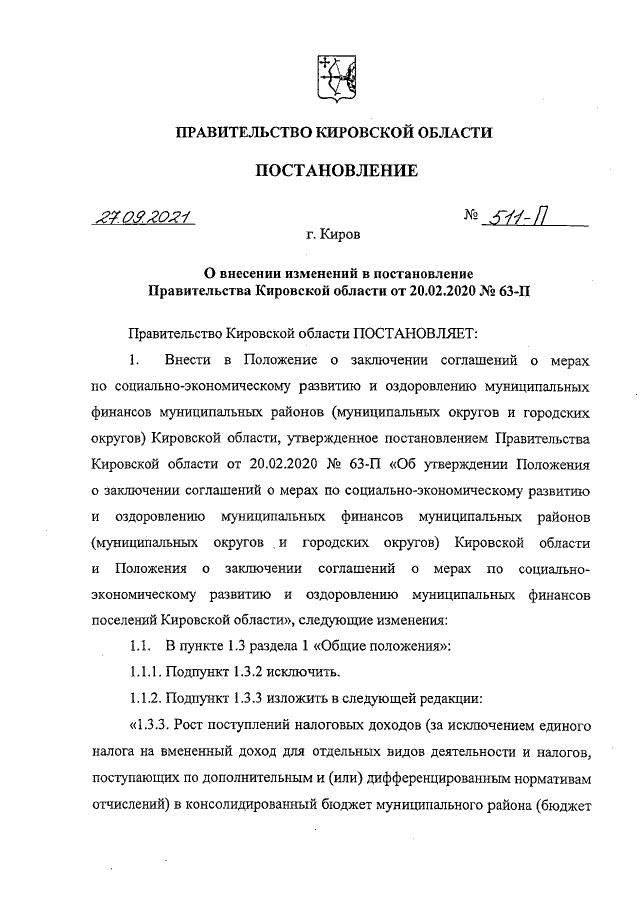 ПРАВИТЕЛЬСТВО КИРОВСКОЙ ОБЛАСТИ

ПОСТАНОВЛЕНИЕ

27.09.2021 № 511-П

г. Киров

О внесении изменений в постановление Правительства Кировской области от 20.02.2020 № 63-П

Правительство Кировской области ПОСТАНОВЛЯЕТ:

1. Внести в Положение о заключении соглашений о мерах по социально-экономическому развитию и оздоровлению муниципальных финансов муниципальных районов (муниципальных округов и городских округов) Кировской области, утвержденное постановлением Правительства Кировской области от 20.02.2020 № 63-П «Об утверждении Положения о заключении соглашений о мерах по социально-экономическому развитию и оздоровлению муниципальных финансов муниципальных районов (муниципальных округов и городских округов) Кировской области и Положения о заключении соглашений о мерах по социально-экономическому развитию и оздоровлению муниципальных финансов поселений Кировской области», следующие изменения:

1.1. В пункте 1.3 раздела 1 «Общие положения»:

1.1.1. Подпункт 1.3.2 исключить.

1.1.2. Подпункт 1.3.3 изложить в следующей редакции:

«1.3.3. Рост поступлений налоговых доходов (за исключением единого налога на вмененный доход для отдельных видов деятельности и налогов, поступающих по дополнительным и (или) дифференцированным нормативам отчислений) в консолидированный бюджет муниципального района (бюджет